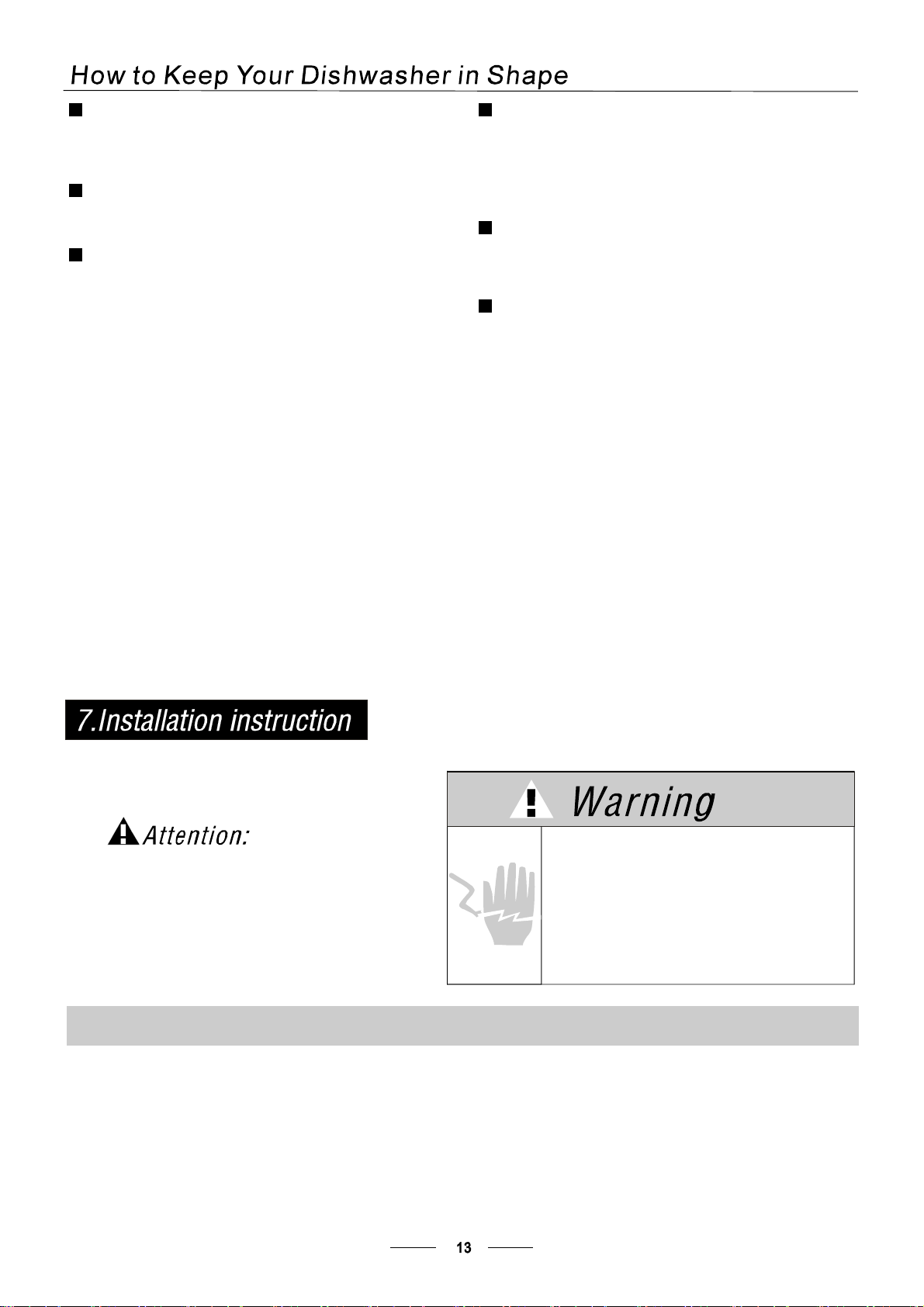 How to Keep Your Dishwasher in Shape

7.Installation instruction

Attention:

Warning

13